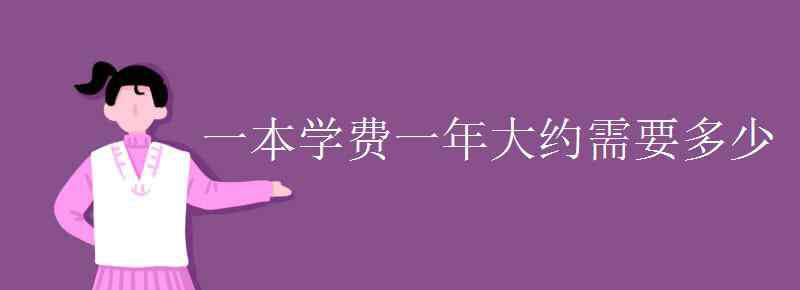 一本学费一年大约需要多少